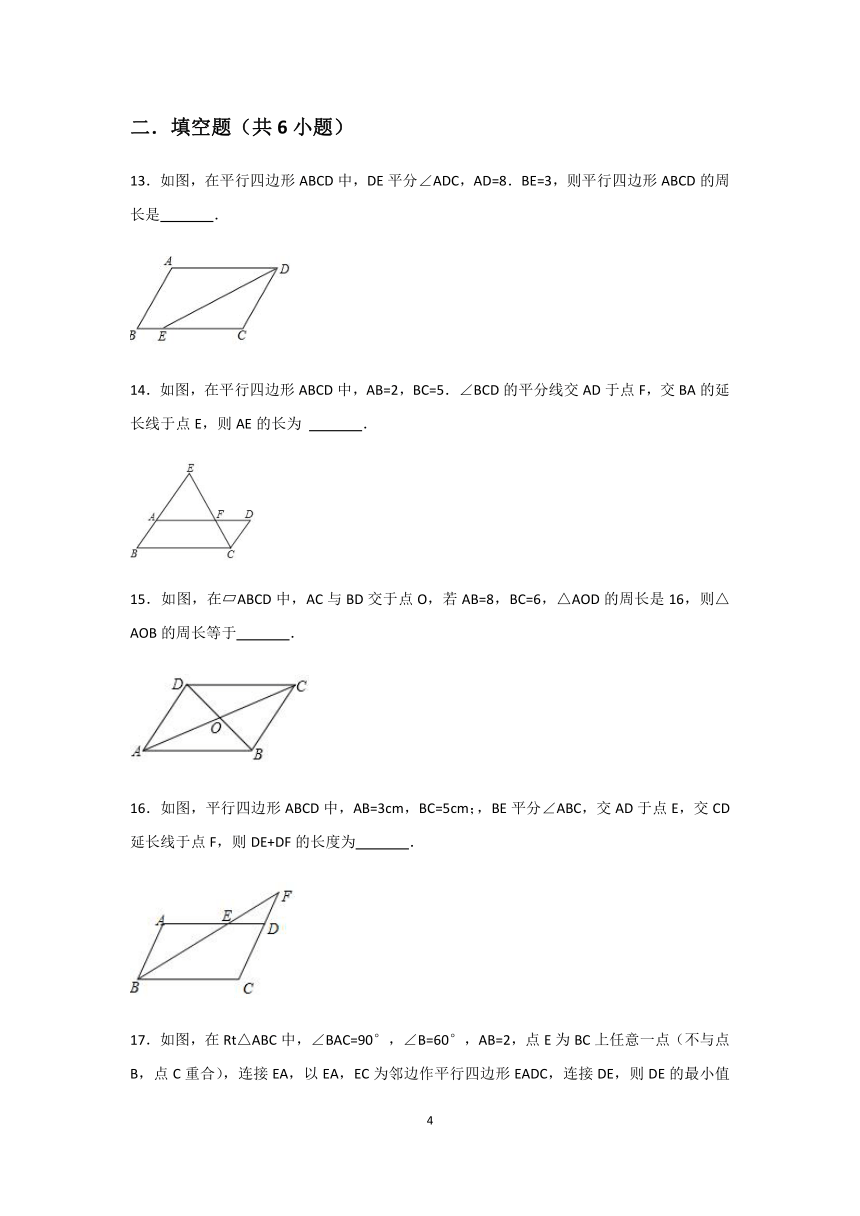 二．填空题（共 6 小题）

13．如图，在平行四边形 ABCD 中，DE 平分∠ADC，AD=8．BE=3，则平行四边形 ABCD 的周长是\_\_\_\_\_\_\_．

A D B E C

14．如图，在平行四边形 ABCD 中，AB=2，BC=5．∠BCD 的平分线交 AD 于点 F，交 BA 的延长线于点 E，则 AE 的长为 \_\_\_\_\_\_\_．

E A F D B C

15．如图，在▱ABCD 中，AC 与 BD 交于点 O，若 AB=8，BC=6，△AOD 的周长是 16，则△AOB 的周长等于\_\_\_\_\_\_\_．

D C O A B

16．如图，平行四边形 ABCD 中，AB=3cm，BC=5cm;，BE 平分∠ABC，交 AD 于点 E，交 CD 延长线于点 F，则 DE+DF 的长度为\_\_\_\_\_\_\_．

F A E D B C

17．如图，在 Rt△ABC 中，∠BAC=90°，∠B=60°，AB=2，点 E 为 BC 上任意一点（不与点 B，点 C 重合），连接 EA，以 EA，EC 为邻边作平行四边形 EADC，连接 DE，则 DE 的最小值

4